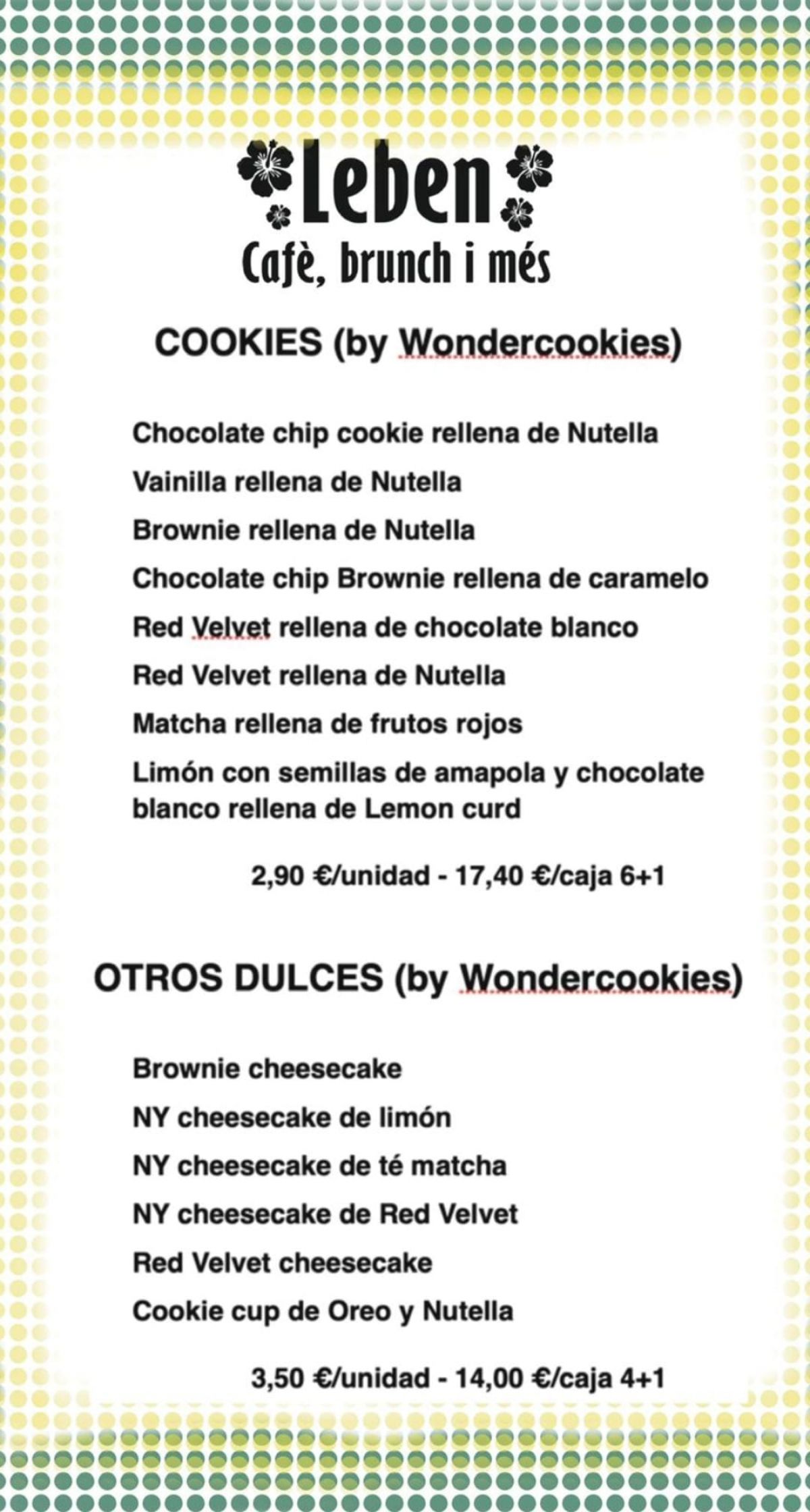 Leben
Cafè, brunch i més

COOKIES (by Wondercookies)

Chocolate chip cookie rellena de Nutella
Vainilla rellena de Nutella
Brownie rellena de Nutella
Chocolate chip Brownie rellena de caramelo
Red Velvet rellena de chocolate blanco
Red Velvet rellena de Nutella
Matcha rellena de frutos rojos
Limón con semillas de amapola y chocolate blanco rellena de Lemon curd

2,90 €/unidad - 17,40 €/caja 6+1

OTROS DULCES (by Wondercookies)

Brownie cheesecake
NY cheesecake de limón
NY cheesecake de té matcha
NY cheesecake de Red Velvet
Red Velvet cheesecake
Cookie cup de Oreo y Nutella

3,50 €/unidad - 14,00 €/caja 4+1